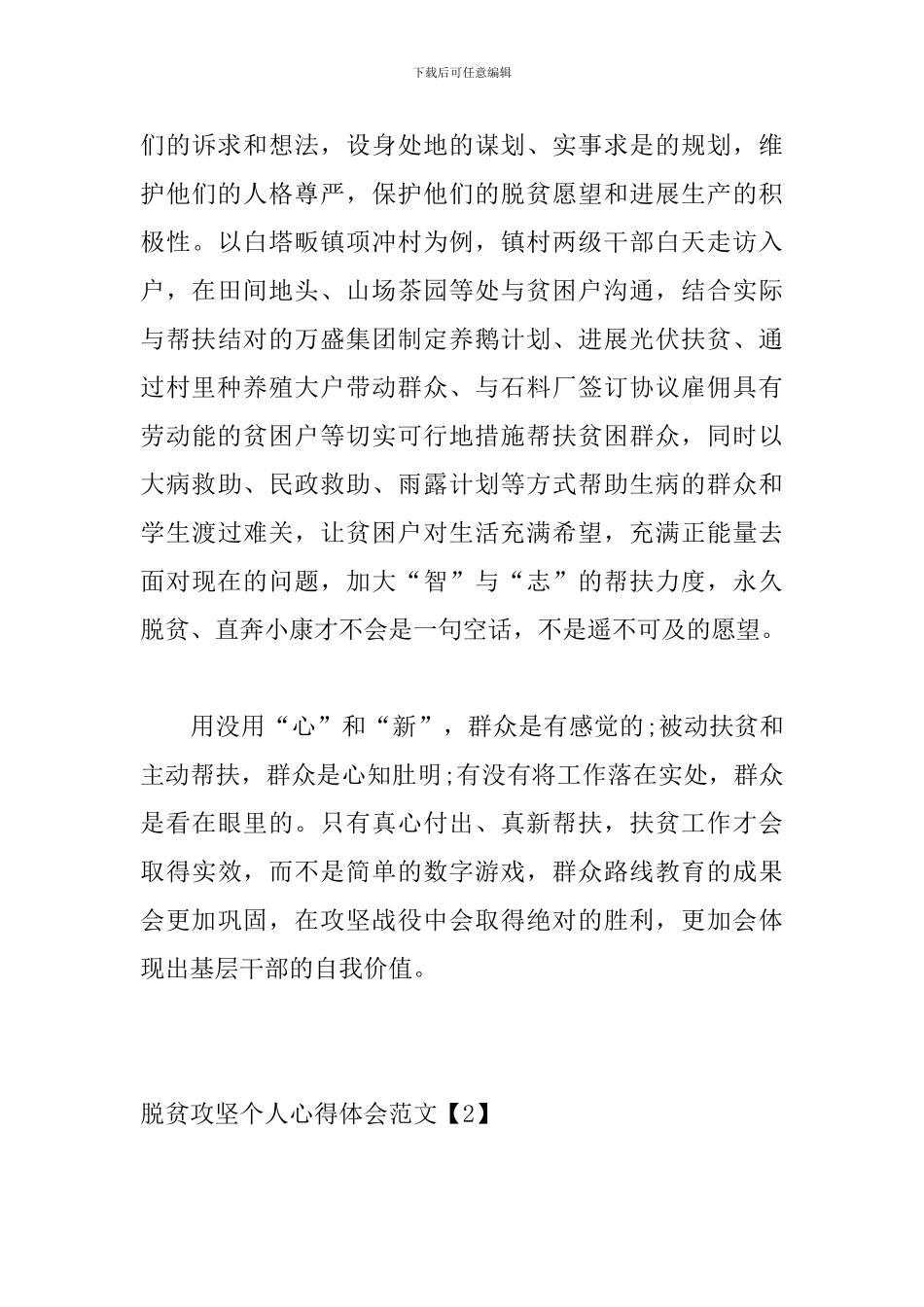 下载后可任意编辑

们的诉求和想法，设身处地的谋划、实事求是的规划，维护他们的人格尊严，保护他们的脱贫愿望和进展生产的积极性。以白塔畈镇项冲村为例，镇村两级干部白天走访入户，在田间地头、山场茶园等处与贫困户沟通，结合实际与帮扶结对的万盛集团制定养鹅计划、进展光伏扶贫、通过村里种养殖大户带动群众、与石料厂签订协议雇佣具有劳动能的贫困户等切实可行地措施帮扶贫困群众，同时以大病救助、民政救助、雨露计划等方式帮助生病的群众和学生渡过难关，让贫困户对生活充满希望，充满正能量去面对现在的问题，加大“智”与“志”的帮扶力度，永久脱贫、直奔小康才不会是一句空话，不是遥不可及的愿望。

用没用“心”和“新”，群众是有感觉的;被动扶贫和主动帮扶，群众是心知肚明;有没有将工作落在实处，群众是看在眼里的。只有真心付出、真新帮扶，扶贫工作才会取得实效，而不是简单的数字游戏，群众路线教育的成果会更加巩固，在攻坚战役中会取得绝对的胜利，更加会体现出基层干部的自我价值。

脱贫攻坚个人心得体会范文【2】